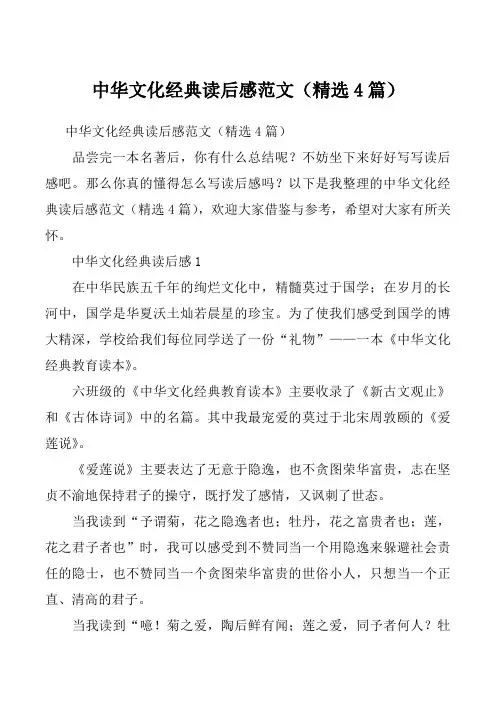 中华文化经典读后感范文（精选4篇）

中华文化经典读后感范文（精选4篇）

品尝完一本名著后，你有什么总结呢？不妨坐下来好好写写读后感吧。那么你真的懂得怎么写读后感吗？以下是我整理的中华文化经典读后感范文（精选4篇），欢迎大家借鉴与参考，希望对大家有所关怀。

中华文化经典读后感1

在中华民族五千年的绚烂文化中，精髓莫过于国学；在岁月的长河中，国学是华夏沃土灿若晨星的珍宝。为了使我们感受到国学的博大精深，学校给我们每位同学送了一份“礼物”——一本《中华文化经典教育读本》。

六班级的《中华文化经典教育读本》主要收录了《新古文观止》和《古体诗词》中的名篇。其中我最宠爱的莫过于北宋周敦颐的《爱莲说》。

《爱莲说》主要表达了无意于隐逸，也不贪图荣华富贵，志在坚贞不渝地保持君子的操守，既抒发了感情，又讽刺了世态。

当我读到“予谓菊，花之隐逸者也；牡丹，花之富贵者也；莲，花之君子者也”时，我可以感受到不赞同当一个用隐逸来躲避社会责任的隐士，也不赞同当一个贪图荣华富贵的世俗小人，只想当一个正直、清高的君子。

当我读到“噫！菊之爱，陶后鲜有闻；莲之爱，同予者何人？牡